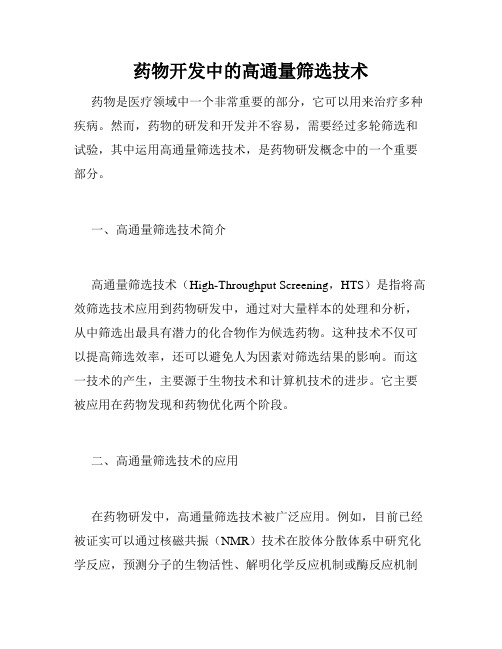 药物开发中的高通量筛选技术

药物是医疗领域中一个非常重要的部分，它可以用来治疗多种疾病。然而，药物的研发和开发并不容易，需要经过多轮筛选和试验，其中运用高通量筛选技术，是药物研发概念中的一个重要部分。

一、高通量筛选技术简介

高通量筛选技术（High-Throughput Screening，HTS）是指将高效筛选技术应用到药物研发中，通过对大量样本的处理和分析，从中筛选出最具有潜力的化合物作为候选药物。这种技术不仅可以提高筛选效率，还可以避免人为因素对筛选结果的影响。而这一技术的产生，主要源于生物技术和计算机技术的进步。它主要被应用在药物发现和药物优化两个阶段。

二、高通量筛选技术的应用

在药物研发中，高通量筛选技术被广泛应用。例如，目前已经被证实可以通过核磁共振（NMR）技术在胶体分散体系中研究化学反应，预测分子的生物活性、解明化学反应机制或酶反应机制